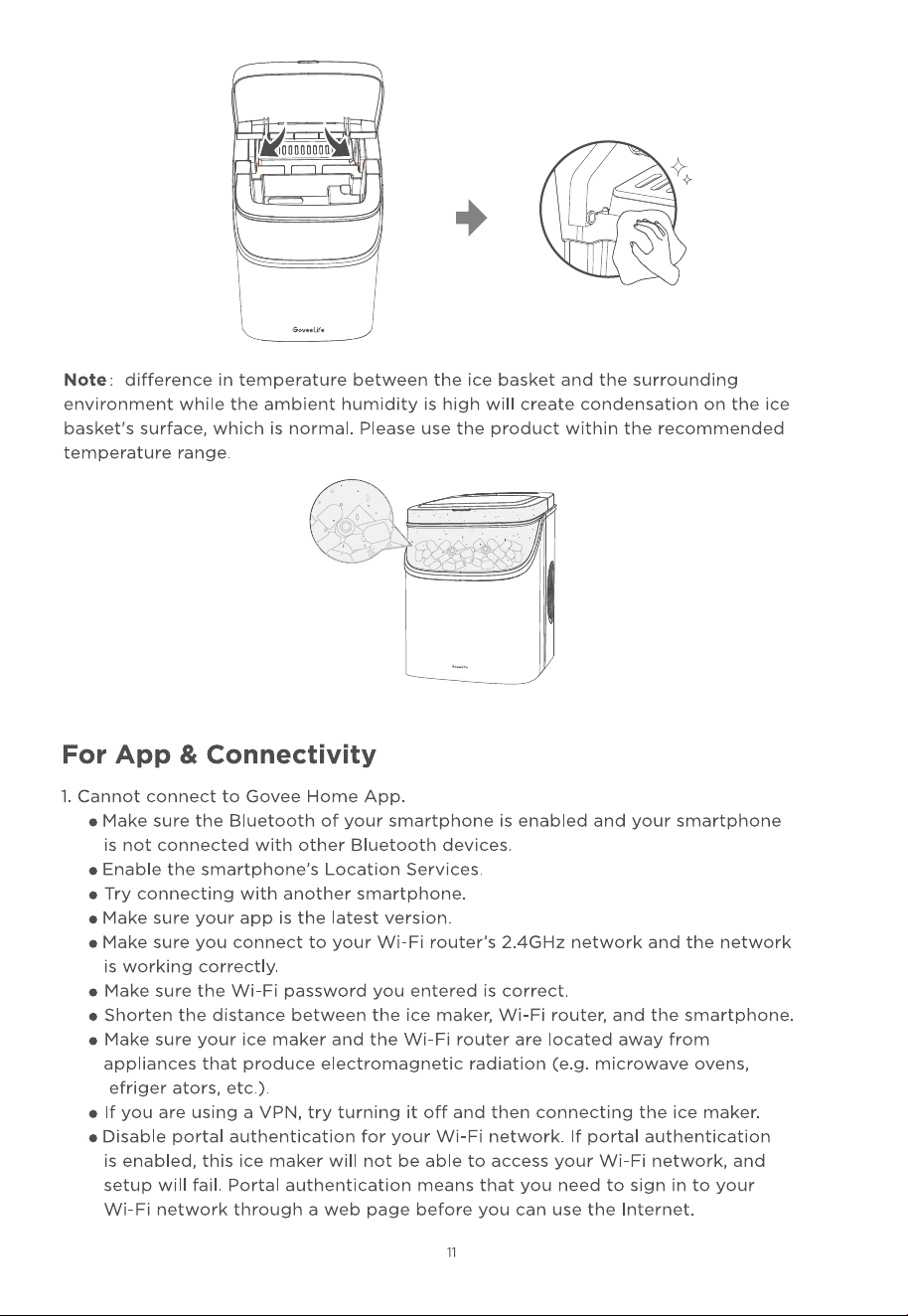 GoveeLife

Note: difference in temperature between the ice basket and the surrounding environment while the ambient humidity is high will create condensation on the ice basket's surface, which is normal. Please use the product within the recommended temperature range.

For App & Connectivity

1. Cannot connect to Govee Home App.
• Make sure the Bluetooth of your smartphone is enabled and your smartphone is not connected with other Bluetooth devices.
• Enable the smartphone's Location Services.
• Try connecting with another smartphone.
• Make sure your app is the latest version.
• Make sure you connect to your Wi-Fi router's 2.4GHz network and the network is working correctly.
• Make sure the Wi-Fi password you entered is correct.
• Shorten the distance between the ice maker, Wi-Fi router, and the smartphone.
• Make sure your ice maker and the Wi-Fi router are located away from appliances that produce electromagnetic radiation (e.g. microwave ovens, efriger ators, etc.).
• If you are using a VPN, try turning it off and then connecting the ice maker.
• Disable portal authentication for your Wi-Fi network. If portal authentication is enabled, this ice maker will not be able to access your Wi-Fi network, and setup will fail. Portal authentication means that you need to sign in to your Wi-Fi network through a web page before you can use the Internet.

11